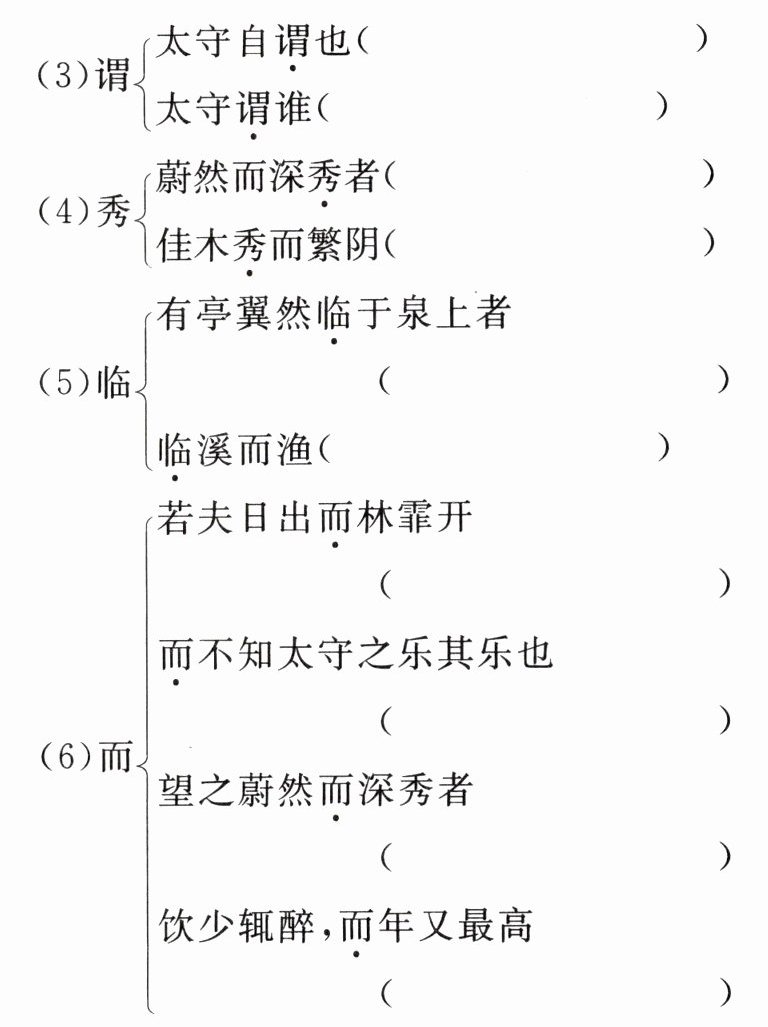 (3)谓
太守自谓也(　　　　)
太守谓谁(　　　　)

(4)秀
蔚然而深秀者(　　　　)
佳木秀而繁阴(　　　　)

(5)临
有亭翼然临于泉上者
(　　　　)
临溪而渔(　　　　)

(6)而
若夫日出而林霏开
(　　　　)
而不知太守之乐其乐也
(　　　　)
望之蔚然而深秀者
(　　　　)
饮少辄醉,而年又最高
(　　　　)